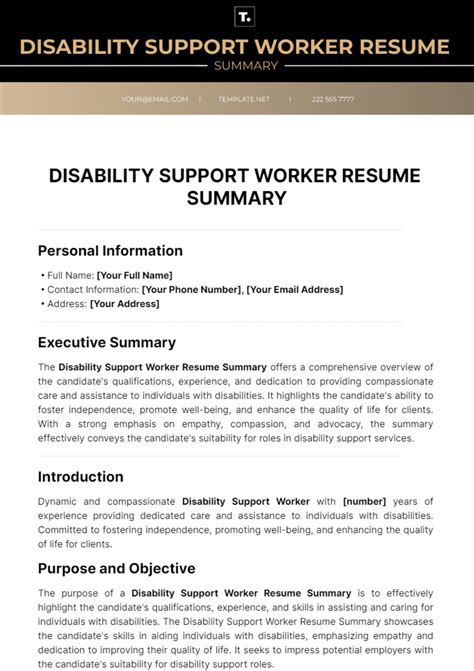 T.

DISABILITY SUPPORT WORKER RESUME

SUMMARY

YOUR@EMAIL.COM | TEMPLATE.NET | 222 555 7777

DISABILITY SUPPORT WORKER RESUME SUMMARY

Personal Information

• Full Name: [Your Full Name]
• Contact Information: [Your Phone Number], [Your Email Address]
• Address: [Your Address]

Executive Summary

The Disability Support Worker Resume Summary offers a comprehensive overview of the candidate's qualifications, experience, and dedication to providing compassionate care and assistance to individuals with disabilities. It highlights the candidate's ability to foster independence, promote well-being, and enhance the quality of life for clients. With a strong emphasis on empathy, compassion, and advocacy, the summary effectively conveys the candidate's suitability for roles in disability support services.

Introduction

Dynamic and compassionate Disability Support Worker with [number] years of experience providing dedicated care and assistance to individuals with disabilities. Committed to fostering independence, promoting well-being, and enhancing the quality of life for clients.

Purpose and Objective

The purpose of a Disability Support Worker Resume Summary is to effectively highlight the candidate's qualifications, experience, and skills in assisting and caring for individuals with disabilities. The Disability Support Worker Resume Summary showcases the candidate's skills in aiding individuals with disabilities, emphasizing empathy and dedication to improving their quality of life. It seeks to impress potential employers with the candidate's suitability for disability support roles.